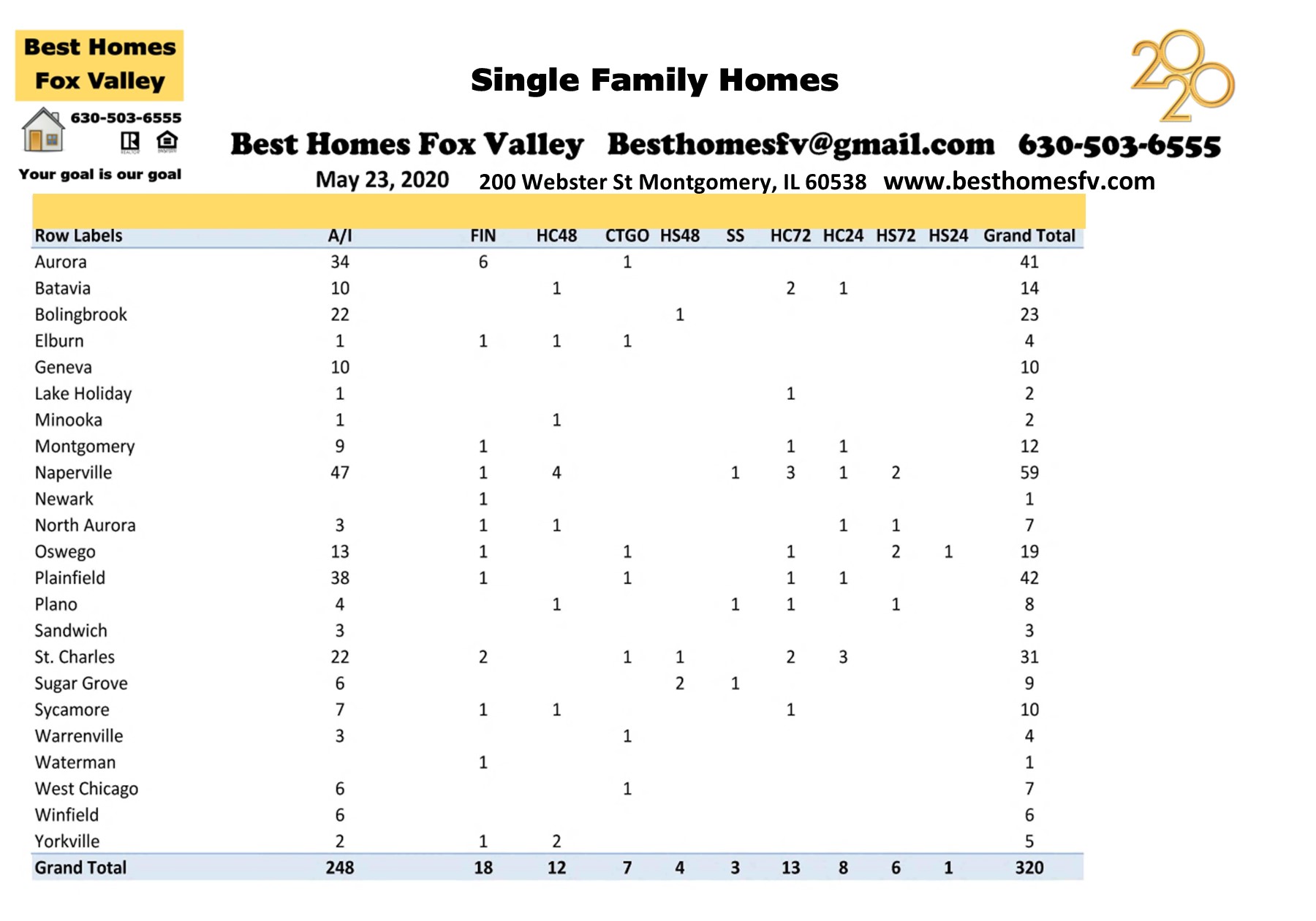 Best Homes Fox Valley

630-503-6555

Your goal is our goal

Single Family Homes

2020

Best Homes Fox Valley Besthomesfv@gmail.com 630-503-6555

May 23, 2020 200 Webster St Montgomery, IL 60538 www.besthomesfv.com

| Row Labels | A/I | FIN | HC48 | CTGO | HS48 | SS | HC72 | HC24 | HS72 | HS24 | Grand Total |
|---|---|---|---|---|---|---|---|---|---|---|---|
| Aurora | 34 | 6 | | 1 | | | | | | | 41 |
| Batavia | 10 | | 1 | | | | 2 | 1 | | | 14 |
| Bolingbrook | 22 | | | | 1 | | | | | | 23 |
| Elburn | 1 | 1 | 1 | 1 | | | | | | | 4 |
| Geneva | 10 | | | | | | | | | | 10 |
| Lake Holiday | 1 | | | | | | 1 | | | | 2 |
| Minooka | 1 | | 1 | | | | | | | | 2 |
| Montgomery | 9 | 1 | | | | | 1 | 1 | | | 12 |
| Naperville | 47 | 1 | 4 | | | 1 | 3 | 1 | 2 | | 59 |
| Newark | | 1 | | | | | | | | | 1 |
| North Aurora | 3 | 1 | 1 | | | | | 1 | 1 | | 7 |
| Oswego | 13 | 1 | | 1 | | | 1 | | 2 | 1 | 19 |
| Plainfield | 38 | 1 | | 1 | | | 1 | 1 | | | 42 |
| Plano | 4 | | 1 | | | 1 | 1 | | 1 | | 8 |
| Sandwich | 3 | | | | | | | | | | 3 |
| St. Charles | 22 | 2 | | 1 | 1 | | 2 | 3 | | | 31 |
| Sugar Grove | 6 | | | | 2 | 1 | | | | | 9 |
| Sycamore | 7 | 1 | 1 | | | | 1 | | | | 10 |
| Warrenville | 3 | | | 1 | | | | | | | 4 |
| Waterman | | 1 | | | | | | | | | 1 |
| West Chicago | 6 | | | 1 | | | | | | | 7 |
| Winfield | 6 | | | | | | | | | | 6 |
| Yorkville | 2 | 1 | 2 | | | | | | | | 5 |
| Grand Total | 248 | 18 | 12 | 7 | 4 | 3 | 13 | 8 | 6 | 1 | 320 |